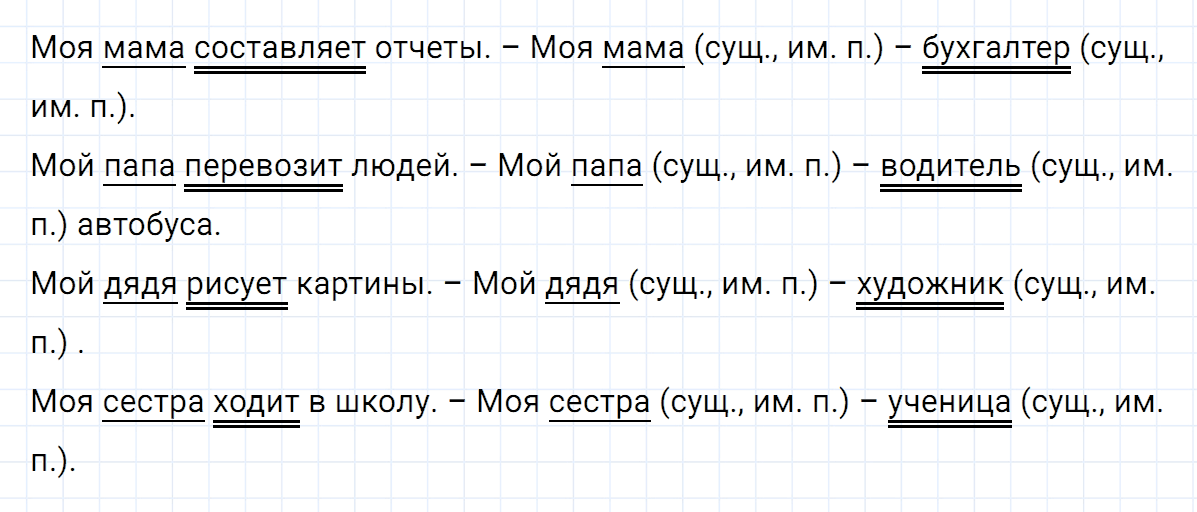 Моя мама составляет отчеты. – Моя мама (сущ., им. п.) – бухгалтер (сущ., им. п.).

Мой папа перевозит людей. – Мой папа (сущ., им. п.) – водитель (сущ., им. п.) автобуса.

Мой дядя рисует картины. – Мой дядя (сущ., им. п.) – художник (сущ., им. п.) .

Моя сестра ходит в школу. – Моя сестра (сущ., им. п.) – ученица (сущ., им. п.).